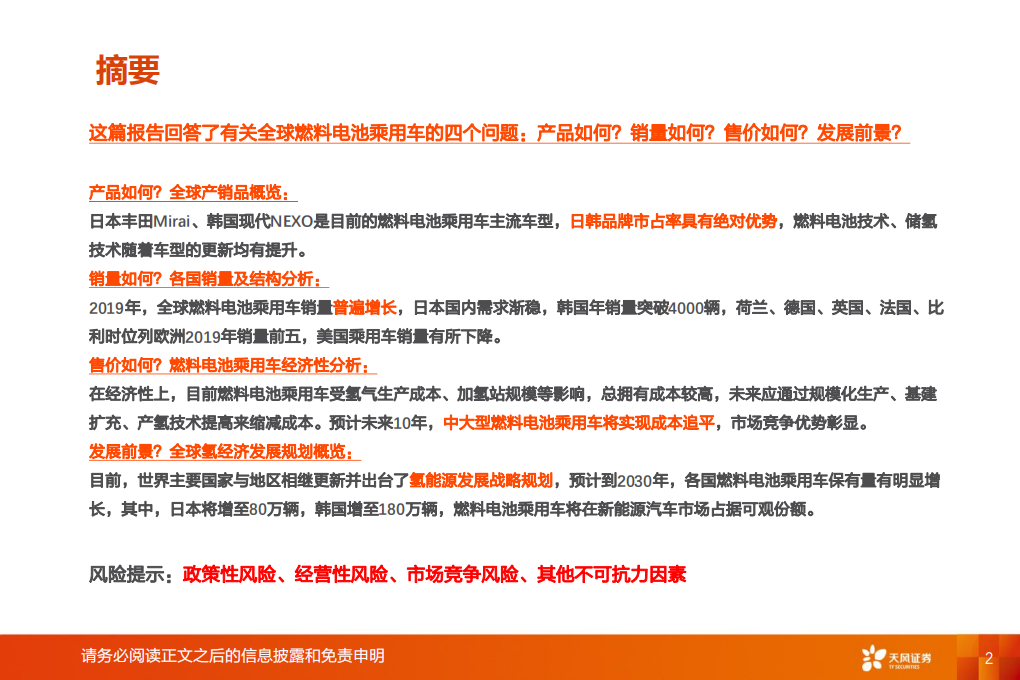 摘要

这篇报告回答了有关全球燃料电池乘用车的四个问题：产品如何？销量如何？售价如何？发展前景？

产品如何？全球产销品概览：
日本丰田Mirai、韩国现代NEXO是目前的燃料电池乘用车主流车型，日韩品牌市占率具有绝对优势，燃料电池技术、储氢技术随着车型的更新均有提升。
销量如何？各国销量及结构分析：
2019年，全球燃料电池乘用车销量普遍增长，日本国内需求渐稳，韩国年销量突破4000辆，荷兰、德国、英国、法国、比利时位列欧洲2019年销量前五，美国乘用车销量有所下降。
售价如何？燃料电池乘用车经济性分析：
在经济性上，目前燃料电池乘用车受氢气生产成本、加氢站规模等影响，总拥有成本较高，未来应通过规模化生产、基建扩充、产氢技术提高来缩减成本。预计未来10年，中大型燃料电池乘用车将实现成本追平，市场竞争优势彰显。
发展前景？全球氢经济发展规划概览：
目前，世界主要国家与地区相继更新并出台了氢能源发展战略规划，预计到2030年，各国燃料电池乘用车保有量有明显增长，其中，日本将增至80万辆，韩国增至180万辆，燃料电池乘用车将在新能源汽车市场占据可观份额。

风险提示：政策性风险、经营性风险、市场竞争风险、其他不可抗力因素

请务必阅读正文之后的信息披露和免责申明
天风证券
TF SECURITIES
2